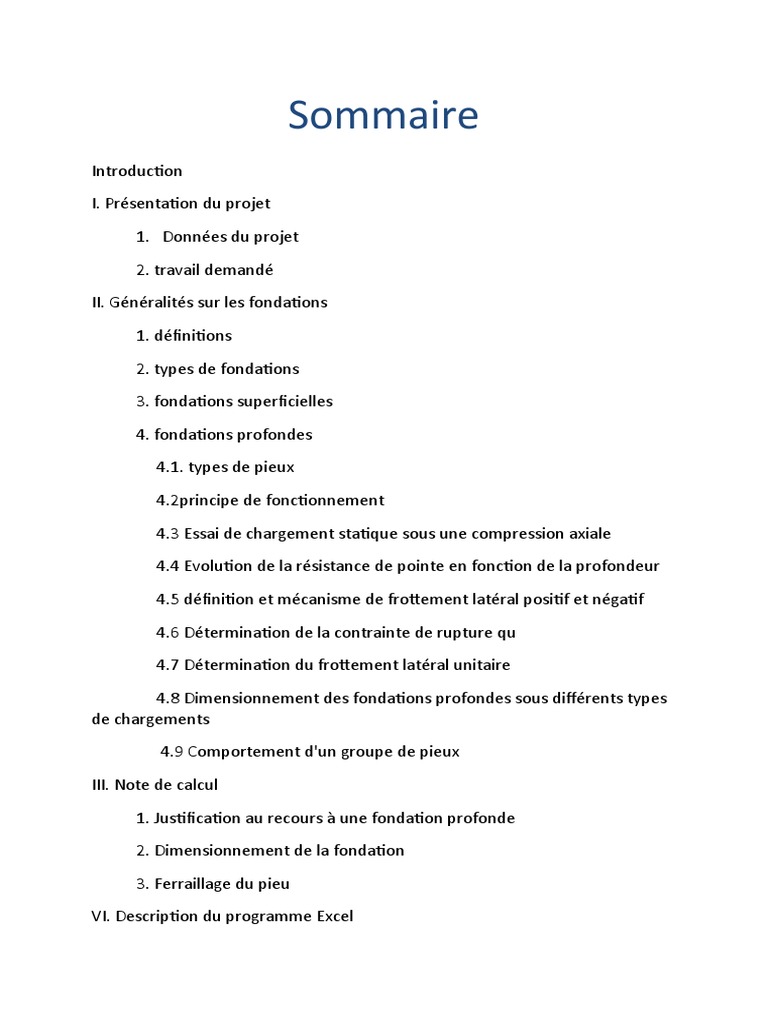 Sommaire

Introduction

I. Présentation du projet

1. Données du projet

2. travail demandé

II. Généralités sur les fondations

1. définitions

2. types de fondations

3. fondations superficielles

4. fondations profondes

4.1. types de pieux

4.2principe de fonctionnement

4.3 Essai de chargement statique sous une compression axiale

4.4 Evolution de la résistance de pointe en fonction de la profondeur

4.5 définition et mécanisme de frottement latéral positif et négatif

4.6 Détermination de la contrainte de rupture qu

4.7 Détermination du frottement latéral unitaire

4.8 Dimensionnement des fondations profondes sous différents types de chargements

4.9 Comportement d'un groupe de pieux

III. Note de calcul

1. Justification au recours à une fondation profonde

2. Dimensionnement de la fondation

3. Ferraillage du pieu

VI. Description du programme Excel